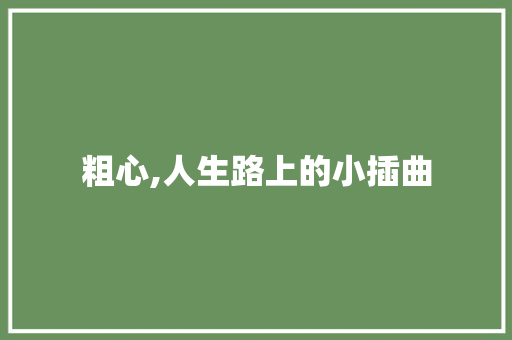 粗心,人生路上的小插曲